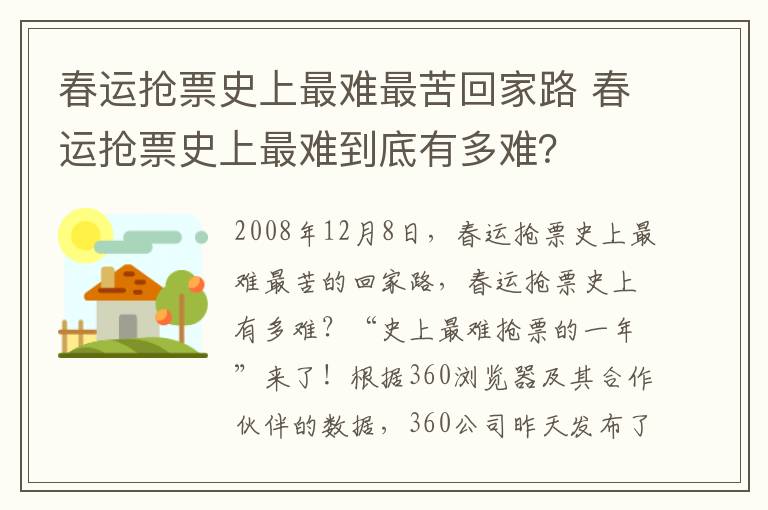 春运抢票史上最难最苦回家路 春运抢票史上最难到底有多难？

2008年12月8日，春运抢票史上最难最苦的回家路，春运抢票史上有多难？“史上最难抢票的一年”来了！根据360浏览器及其合作伙伴的数据，360公司昨天发布了